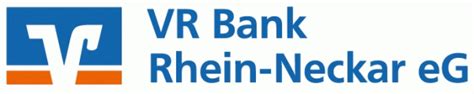 VR Bank
Rhein-Neckar eG